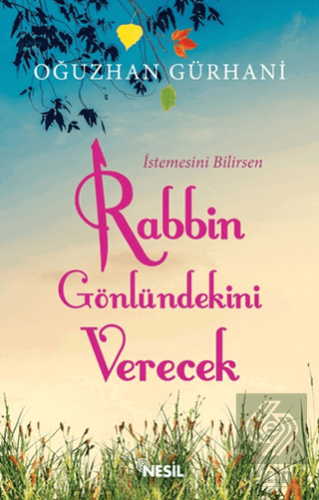 OĞUZHAN GÜRHANİ

İstemesini Bilirsen

Rabbin Gönlündekini Verecek

NESİL